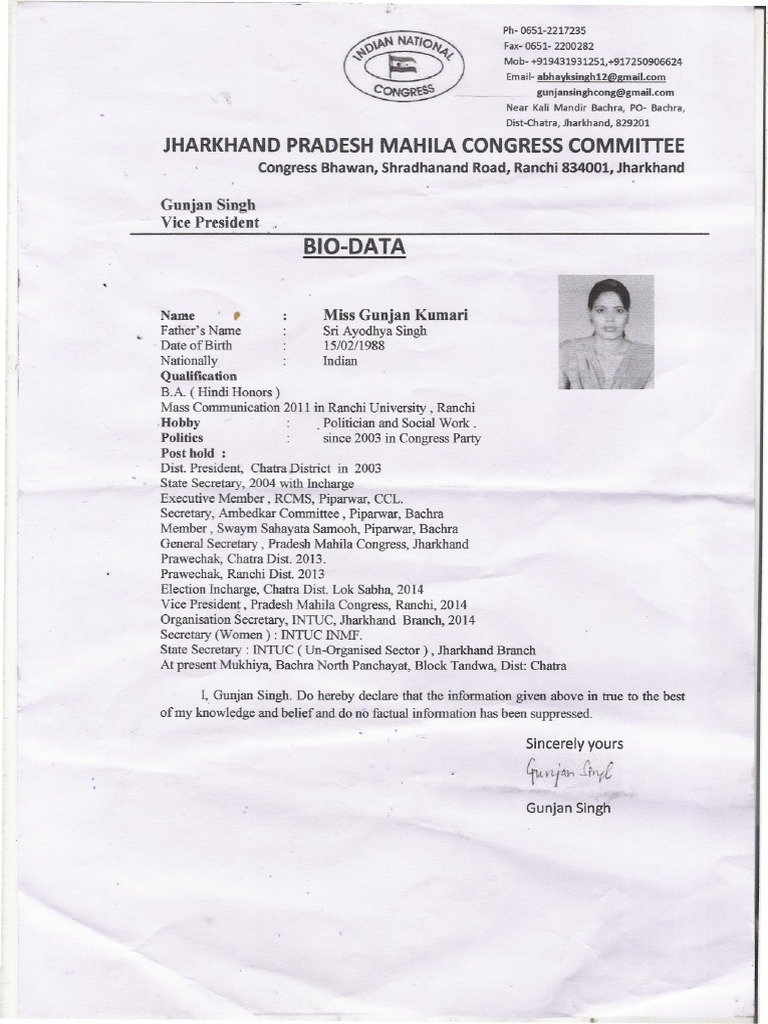 INDIAN NATIONAL CONGRESS

Ph- 0651-2217235
Fax- 0651- 2200282
Mob- +919431931251,+917250906624
Email- abhayksingh12@gmail.com
gunjansinghcong@gmail.com
Near Kali Mandir Bachra, PO- Bachra, Dist-Chatra, Jharkhand, 829201

JHARKHAND PRADESH MAHILA CONGRESS COMMITTEE
Congress Bhawan, Shradhanand Road, Ranchi 834001, Jharkhand

Gunjan Singh
Vice President

BIO-DATA

Name : Miss Gunjan Kumari
Father's Name : Sri Ayodhya Singh
Date of Birth : 15/02/1988
Nationally : Indian
Qualification
B.A. ( Hindi Honors )
Mass Communication 2011 in Ranchi University , Ranchi
Hobby : Politician and Social Work .
Politics : since 2003 in Congress Party
Post hold :
Dist. President, Chatra District in 2003
State Secretary, 2004 with Incharge
Executive Member , RCMS, Piparwar, CCL.
Secretary, Ambedkar Committee , Piparwar, Bachra
Member , Swaym Sahayata Samooh, Piparwar, Bachra
General Secretary , Pradesh Mahila Congress, Jharkhand
Prawechak, Chatra Dist. 2013.
Prawechak, Ranchi Dist. 2013
Election Incharge, Chatra Dist. Lok Sabha, 2014
Vice President , Pradesh Mahila Congress, Ranchi, 2014
Organisation Secretary, INTUC, Jharkhand Branch, 2014
Secretary (Women ) : INTUC INMF.
State Secretary : INTUC ( Un-Organised Sector ) , Jharkhand Branch
At present Mukhiya, Bachra North Panchayat, Block Tandwa, Dist: Chatra

I, Gunjan Singh. Do hereby declare that the information given above in true to the best of my knowledge and belief and do no factual information has been suppressed.

Sincerely yours
Gunjan Singh
Gunjan Singh